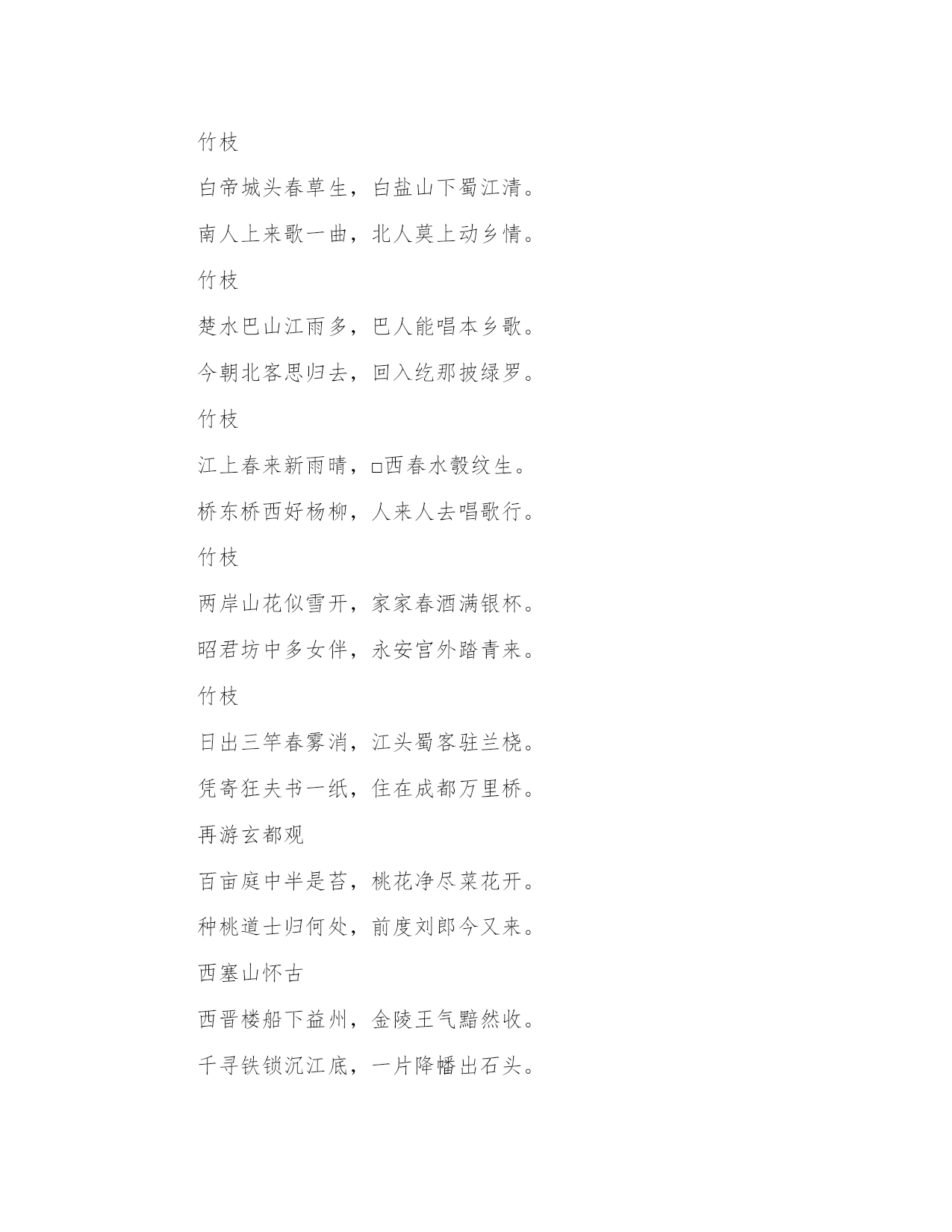 竹枝

白帝城头春草生，白盐山下蜀江清。

南人上来歌一曲，北人莫上动乡情。

竹枝

楚水巴山江雨多，巴人能唱本乡歌。

今朝北客思归去，回入纥那披绿罗。

竹枝

江上春来新雨晴，□西春水縠纹生。

桥东桥西好杨柳，人来人去唱歌行。

竹枝

两岸山花似雪开，家家春酒满银杯。

昭君坊中多女伴，永安宫外踏青来。

竹枝

日出三竿春雾消，江头蜀客驻兰桡。

凭寄狂夫书一纸，住在成都万里桥。

再游玄都观

百亩庭中半是苔，桃花净尽菜花开。

种桃道士归何处，前度刘郎今又来。

西塞山怀古

西晋楼船下益州，金陵王气黯然收。

千寻铁锁沉江底，一片降幡出石头。